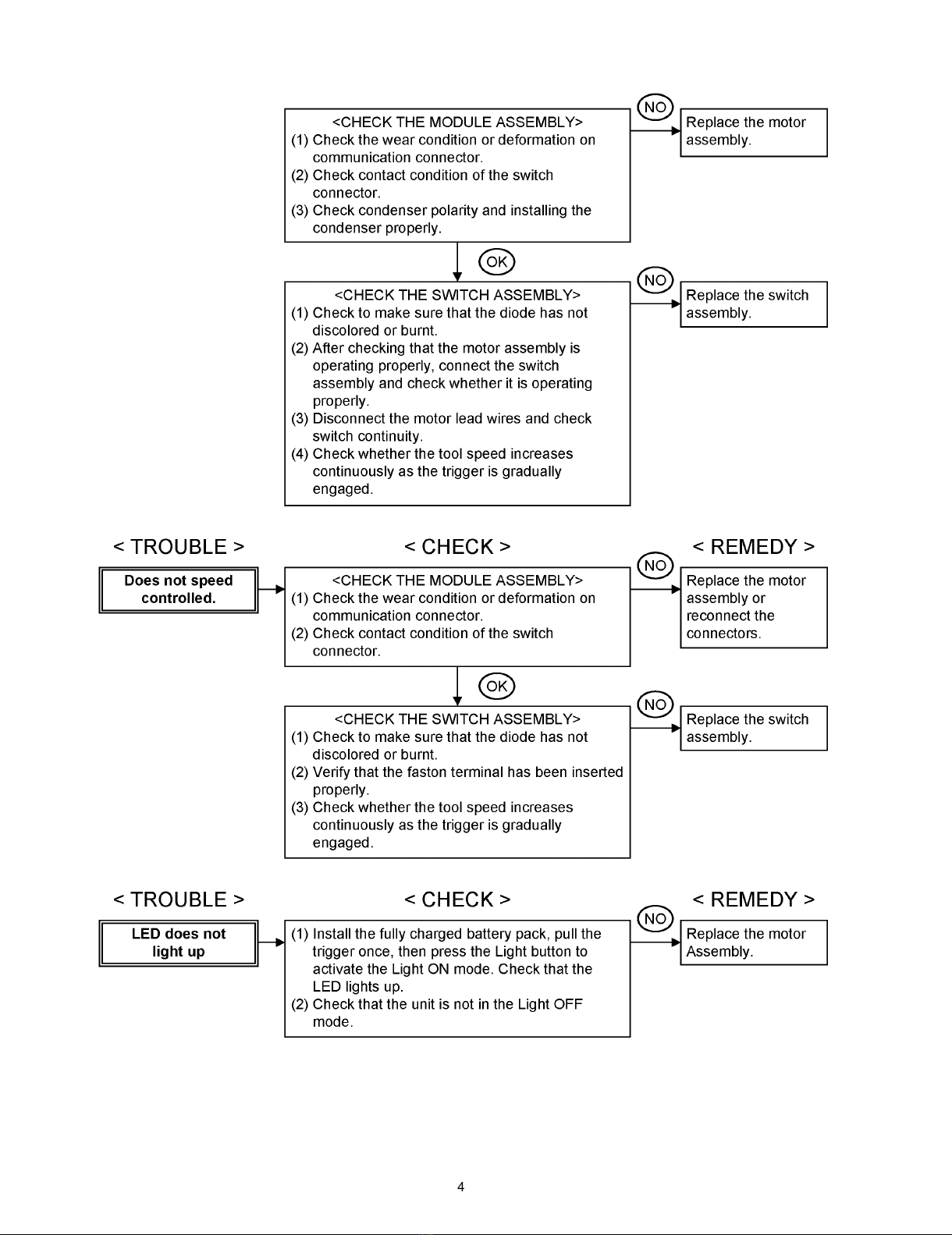 <CHECK THE MODULE ASSEMBLY>
(1) Check the wear condition or deformation on communication connector.
(2) Check contact condition of the switch connector.
(3) Check condenser polarity and installing the condenser properly.

NO

Replace the motor assembly.

OK

<CHECK THE SWITCH ASSEMBLY>
(1) Check to make sure that the diode has not discolored or burnt.
(2) After checking that the motor assembly is operating properly, connect the switch assembly and check whether it is operating properly.
(3) Disconnect the motor lead wires and check switch continuity.
(4) Check whether the tool speed increases continuously as the trigger is gradually engaged.

NO

Replace the switch assembly.

< TROUBLE >

< CHECK >

< REMEDY >

Does not speed controlled.

<CHECK THE MODULE ASSEMBLY>
(1) Check the wear condition or deformation on communication connector.
(2) Check contact condition of the switch connector.

NO

Replace the motor assembly or reconnect the connectors.

OK

<CHECK THE SWITCH ASSEMBLY>
(1) Check to make sure that the diode has not discolored or burnt.
(2) Verify that the faston terminal has been inserted properly.
(3) Check whether the tool speed increases continuously as the trigger is gradually engaged.

NO

Replace the switch assembly.

< TROUBLE >

< CHECK >

< REMEDY >

LED does not light up

(1) Install the fully charged battery pack, pull the trigger once, then press the Light button to activate the Light ON mode. Check that the LED lights up.
(2) Check that the unit is not in the Light OFF mode.

NO

Replace the motor Assembly.

4